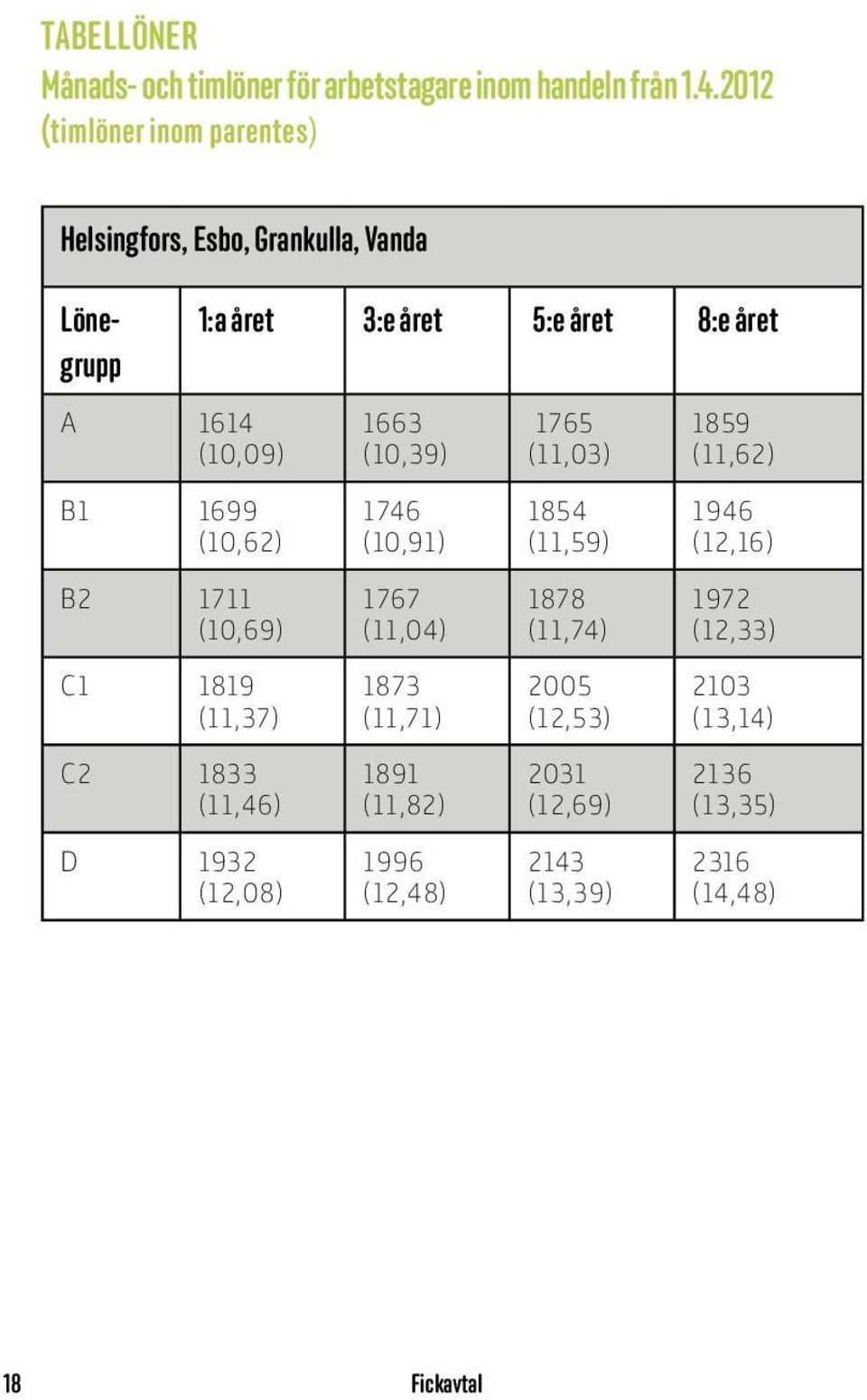 TABELLÖNER
Månads- och timlöner för arbetstagare inom handeln från 1.4.2012 (timlöner inom parentes)

Helsingfors, Esbo, Grankulla, Vanda

| Lönegrupp | 1:a året | 3:e året | 5:e året | 8:e året |
|---|---|---|---|---|
| A | 1614 (10,09) | 1663 (10,39) | 1765 (11,03) | 1859 (11,62) |
| B1 | 1699 (10,62) | 1746 (10,91) | 1854 (11,59) | 1946 (12,16) |
| B2 | 1711 (10,69) | 1767 (11,04) | 1878 (11,74) | 1972 (12,33) |
| C1 | 1819 (11,37) | 1873 (11,71) | 2005 (12,53) | 2103 (13,14) |
| C2 | 1833 (11,46) | 1891 (11,82) | 2031 (12,69) | 2136 (13,35) |
| D | 1932 (12,08) | 1996 (12,48) | 2143 (13,39) | 2316 (14,48) |

18 Fickavtal